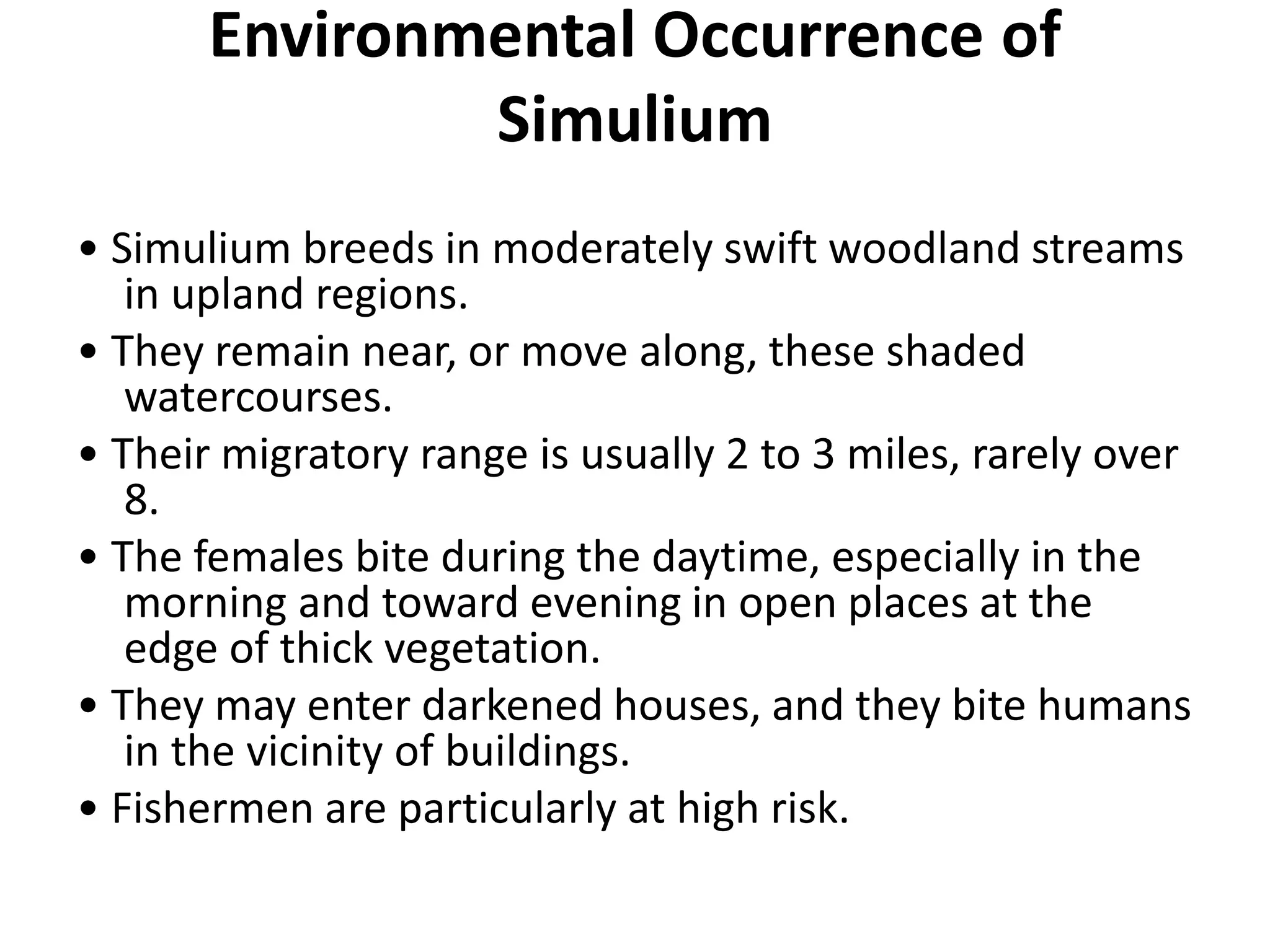 Environmental Occurrence of Simulium

• Simulium breeds in moderately swift woodland streams in upland regions.
• They remain near, or move along, these shaded watercourses.
• Their migratory range is usually 2 to 3 miles, rarely over 8.
• The females bite during the daytime, especially in the morning and toward evening in open places at the edge of thick vegetation.
• They may enter darkened houses, and they bite humans in the vicinity of buildings.
• Fishermen are particularly at high risk.